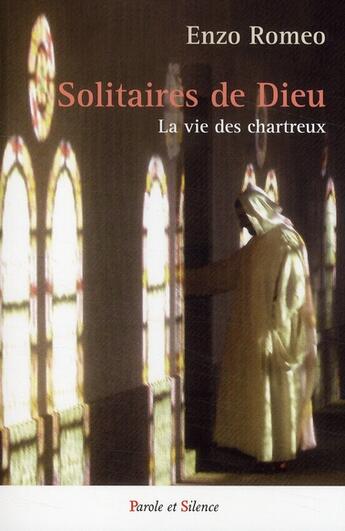 Enzo Romeo

Solitaires de Dieu

La vie des chartreux

Parole et Silence